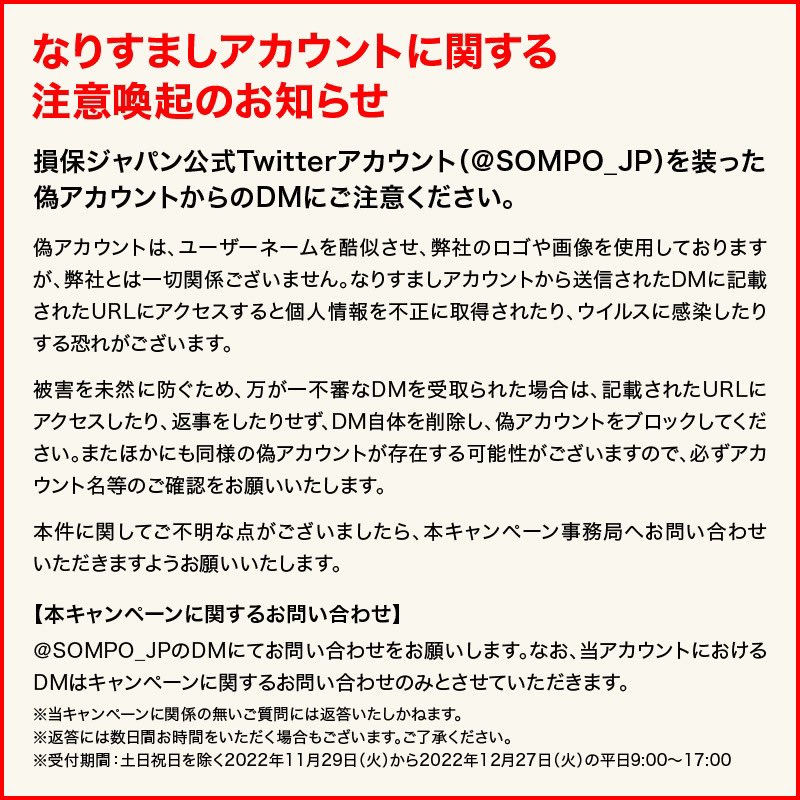 なりすましアカウントに関する
注意喚起のお知らせ

損保ジャパン公式Twitterアカウント(@SOMPO_JP)を装った偽アカウントからのDMにご注意ください。

偽アカウントは、ユーザーネームを酷似させ、弊社のロゴや画像を使用しておりますが、弊社とは一切関係ございません。なりすましアカウントから送信されたDMに記載されたURLにアクセスすると個人情報を不正に取得されたり、ウイルスに感染したりする恐れがございます。

被害を未然に防ぐため、万が一不審なDMを受取られた場合は、記載されたURLにアクセスしたり、返事をしたりせず、DM自体を削除し、偽アカウントをブロックしてください。またほかにも同様の偽アカウントが存在する可能性がございますので、必ずアカウント名等のご確認をお願いいたします。

本件に関してご不明な点がございましたら、本キャンペーン事務局へお問い合わせいただきますようお願いいたします。

【本キャンペーンに関するお問い合わせ】

@SOMPO_JPのDMにてお問い合わせをお願いします。なお、当アカウントにおけるDMはキャンペーンに関するお問い合わせのみとさせていただきます。

※当キャンペーンに関係の無いご質問には返答いたしかねます。
※返答には数日間お時間をいただく場合もございます。ご了承ください。
※受付期間:土日祝日を除く2022年11月29日(火)から2022年12月27日(火)の平日9:00~17:00